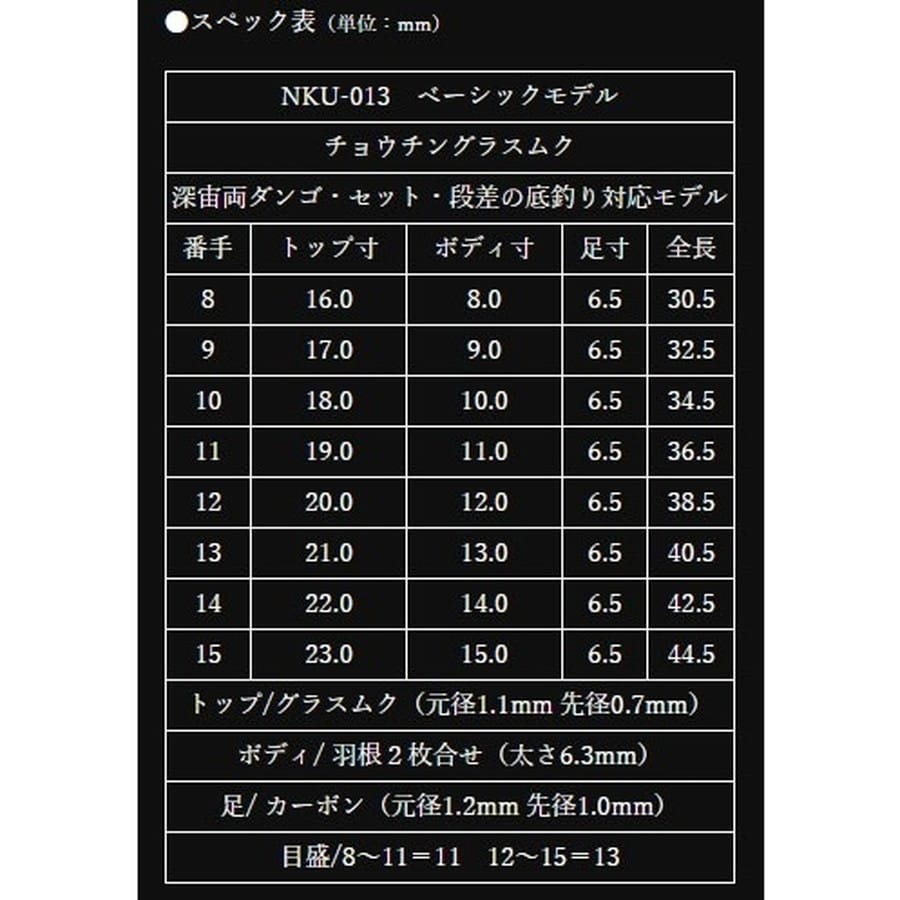 ●スペック表（単位：mm）

NKU-013　ベーシックモデル

チョウチングラスムク

深宙両ダンゴ・セット・段差の底釣り対応モデル

| 番手 | トップ寸 | ボディ寸 | 足寸 | 全長 |
|---|---|---|---|---|
| 8 | 16.0 | 8.0 | 6.5 | 30.5 |
| 9 | 17.0 | 9.0 | 6.5 | 32.5 |
| 10 | 18.0 | 10.0 | 6.5 | 34.5 |
| 11 | 19.0 | 11.0 | 6.5 | 36.5 |
| 12 | 20.0 | 12.0 | 6.5 | 38.5 |
| 13 | 21.0 | 13.0 | 6.5 | 40.5 |
| 14 | 22.0 | 14.0 | 6.5 | 42.5 |
| 15 | 23.0 | 15.0 | 6.5 | 44.5 |

トップ/グラスムク（元径1.1mm 先径0.7mm）

ボディ/ 羽根２枚合せ（太さ6.3mm）

足/ カーボン（元径1.2mm 先径1.0mm）

目盛/8～11＝11　12～15＝13